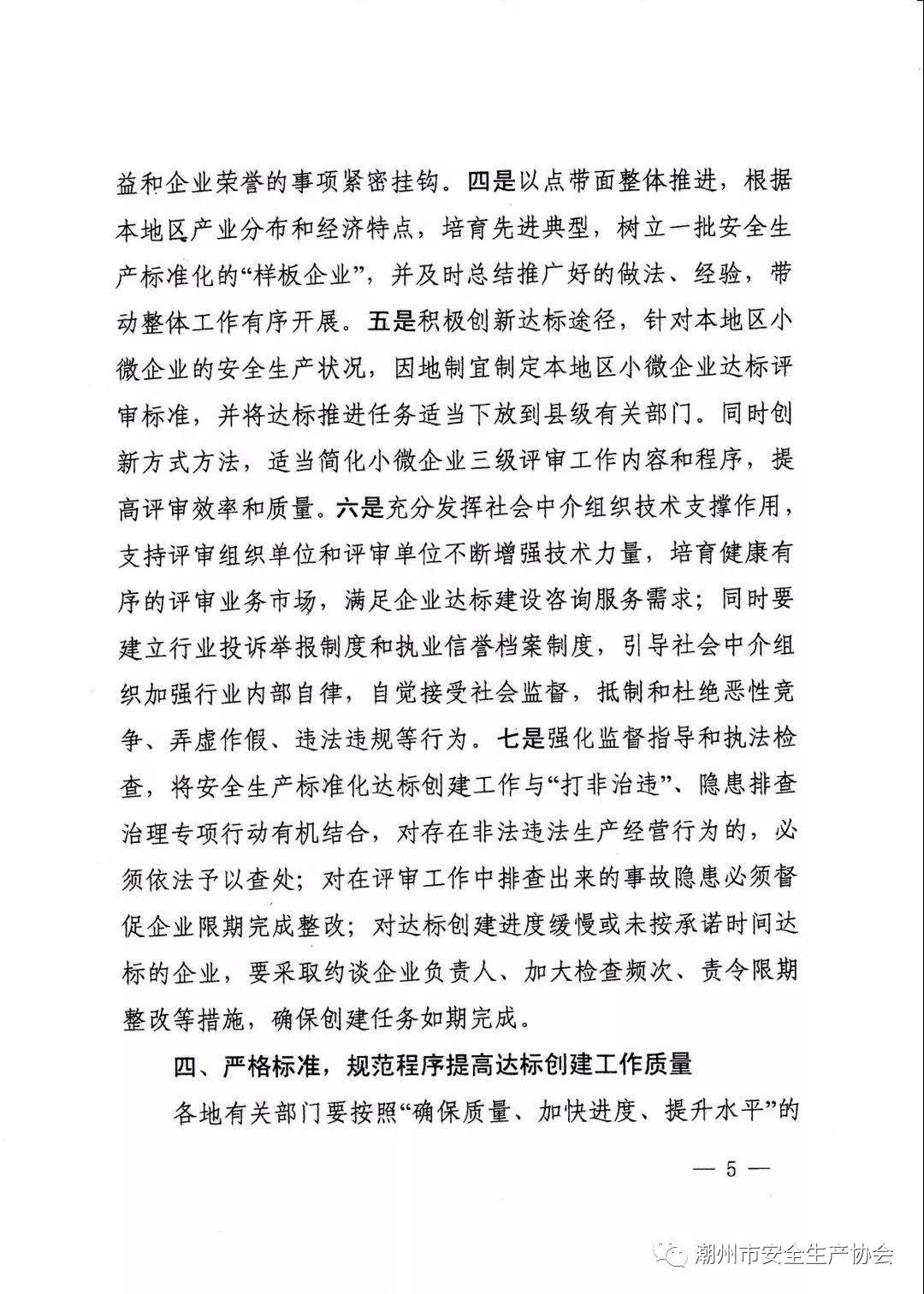 益和企业荣誉的事项紧密挂钩。四是以点带面整体推进，根据本地区产业分布和经济特点，培育先进典型，树立一批安全生产标准化的“样板企业”，并及时总结推广好的做法、经验，带动整体工作有序开展。五是积极创新达标途径，针对本地区小微企业的安全生产状况，因地制宜制定本地区小微企业达标评审标准，并将达标推进任务适当下放到县级有关部门。同时创新方式方法，适当简化小微企业三级评审工作内容和程序，提高评审效率和质量。六是充分发挥社会中介组织技术支撑作用，支持评审组织单位和评审单位不断增强技术力量，培育健康有序的评审业务市场，满足企业达标建设咨询服务需求；同时要建立行业投诉举报制度和执业信誉档案制度，引导社会中介组织加强行业内部自律，自觉接受社会监督，抵制和杜绝恶性竞争、弄虚作假、违法违规等行为。七是强化监督指导和执法检查，将安全生产标准化达标创建工作与“打非治违”、隐患排查治理专项行动有机结合，对存在非法违法生产经营行为的，必须依法予以查处；对在评审工作中排查出来的事故隐患必须督促企业限期完成整改；对达标创建进度缓慢或未按承诺时间达标的企业，要采取约谈企业负责人、加大检查频次、责令限期整改等措施，确保创建任务如期完成。

四、严格标准，规范程序提高达标创建工作质量

各地有关部门要按照“确保质量、加快进度、提升水平”的

— 5 —

潮州市安全生产协会